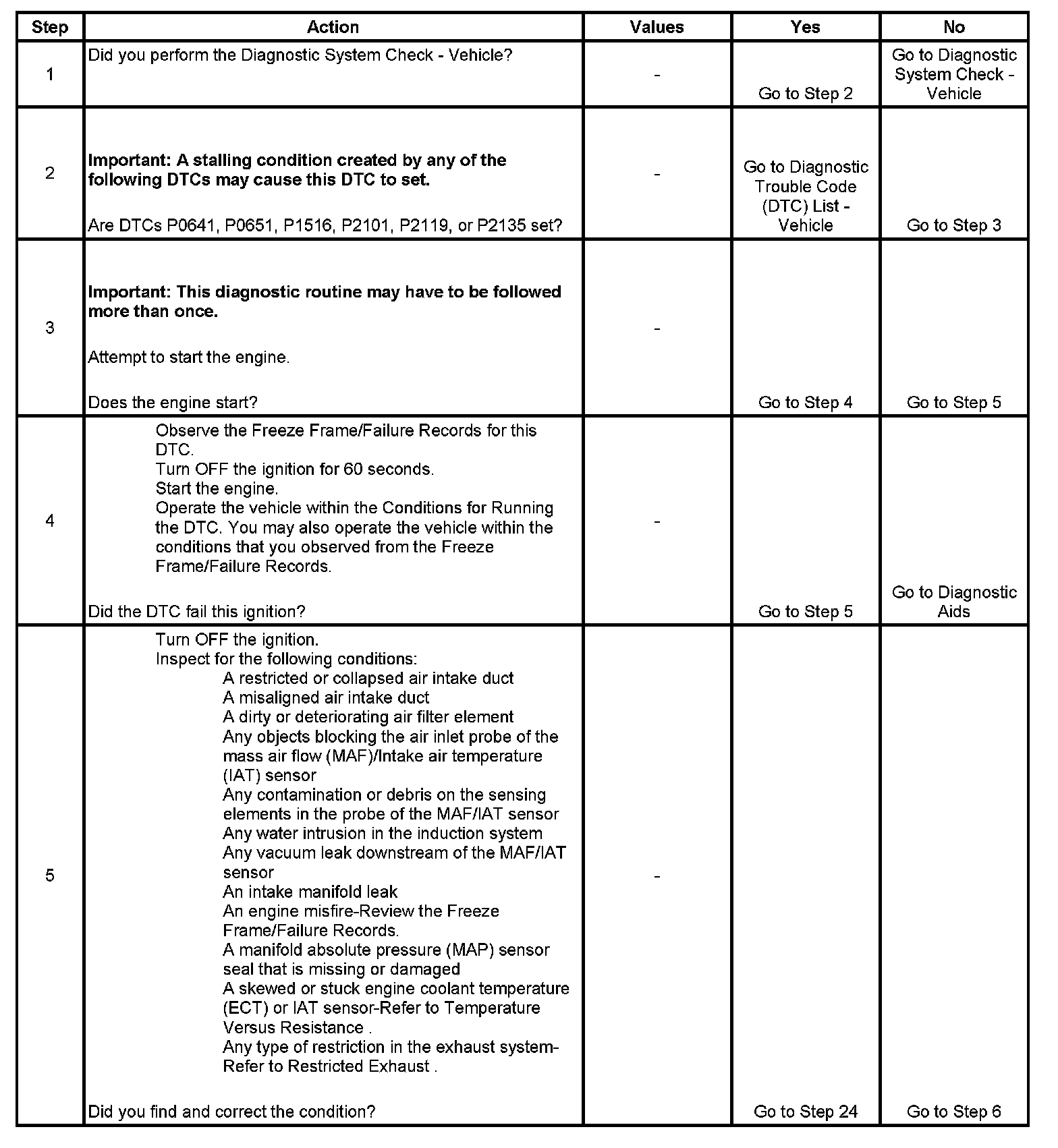 | Step | Action | Values | Yes | No |
|---|---|---|---|---|
| 1 | Did you perform the Diagnostic System Check - Vehicle? | - | Go to Step 2 | Go to Diagnostic System Check - Vehicle |
| 2 | **Important: A stalling condition created by any of the following DTCs may cause this DTC to set.** Are DTCs P0641, P0651, P1516, P2101, P2119, or P2135 set? | - | Go to Diagnostic Trouble Code (DTC) List - Vehicle | Go to Step 3 |
| 3 | **Important: This diagnostic routine may have to be followed more than once.** Attempt to start the engine. Does the engine start? | - | Go to Step 4 | Go to Step 5 |
| 4 | Observe the Freeze Frame/Failure Records for this DTC. Turn OFF the ignition for 60 seconds. Start the engine. Operate the vehicle within the Conditions for Running the DTC. You may also operate the vehicle within the conditions that you observed from the Freeze Frame/Failure Records. Did the DTC fail this ignition? | - | Go to Step 5 | Go to Diagnostic Aids |
| 5 | Turn OFF the ignition. Inspect for the following conditions: A restricted or collapsed air intake duct A misaligned air intake duct A dirty or deteriorating air filter element Any objects blocking the air inlet probe of the mass air flow (MAF)/Intake air temperature (IAT) sensor Any contamination or debris on the sensing elements in the probe of the MAF/IAT sensor Any water intrusion in the induction system Any vacuum leak downstream of the MAF/IAT sensor An intake manifold leak An engine misfire-Review the Freeze Frame/Failure Records. A manifold absolute pressure (MAP) sensor seal that is missing or damaged A skewed or stuck engine coolant temperature (ECT) or IAT sensor-Refer to Temperature Versus Resistance . Any type of restriction in the exhaust system-Refer to Restricted Exhaust . Did you find and correct the condition? | - | Go to Step 24 | Go to Step 6 |